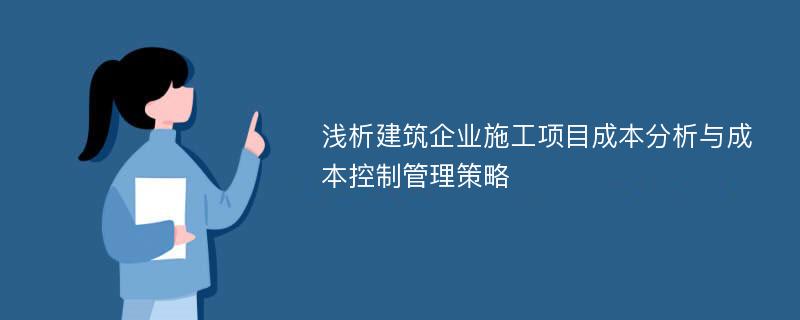 浅析建筑企业施工项目成本分析与成本控制管理策略